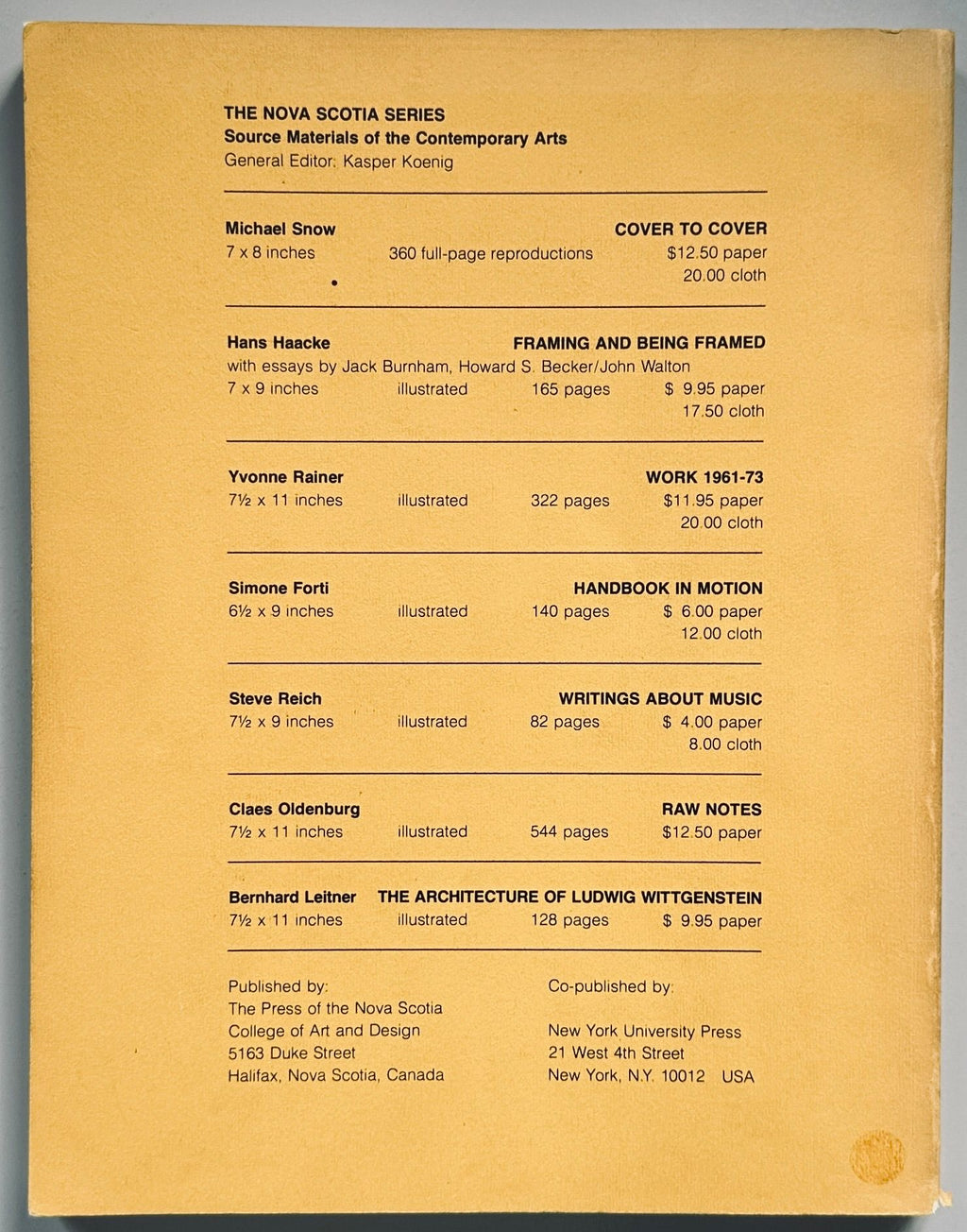 THE NOVA SCOTIA SERIES
Source Materials of the Contemporary Arts
General Editor: Kasper Koenig

Michael Snow
COVER TO COVER
7 x 8 inches    360 full-page reproductions    $12.50 paper
20.00 cloth

Hans Haacke
FRAMING AND BEING FRAMED
with essays by Jack Burnham, Howard S. Becker/John Walton
7 x 9 inches    illustrated    165 pages    $ 9.95 paper
17.50 cloth

Yvonne Rainer
WORK 1961-73
7½ x 11 inches    illustrated    322 pages    $11.95 paper
20.00 cloth

Simone Forti
HANDBOOK IN MOTION
6½ x 9 inches    illustrated    140 pages    $ 6.00 paper
12.00 cloth

Steve Reich
WRITINGS ABOUT MUSIC
7½ x 9 inches    illustrated    82 pages    $ 4.00 paper
8.00 cloth

Claes Oldenburg
RAW NOTES
7½ x 11 inches    illustrated    544 pages    $12.50 paper

Bernhard Leitner
THE ARCHITECTURE OF LUDWIG WITTGENSTEIN
7½ x 11 inches    illustrated    128 pages    $ 9.95 paper

Published by:
The Press of the Nova Scotia
College of Art and Design
5163 Duke Street
Halifax, Nova Scotia, Canada

Co-published by:
New York University Press
21 West 4th Street
New York, N.Y. 10012 USA